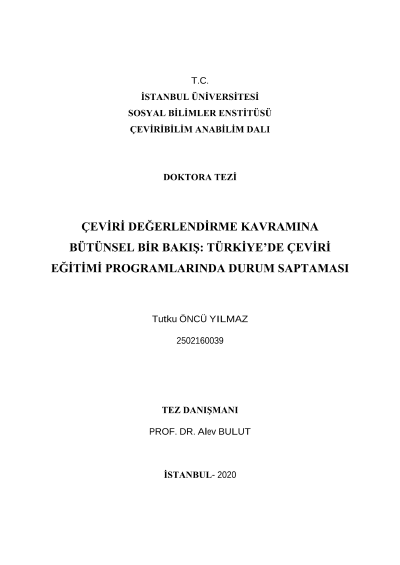 T.C.
İSTANBUL ÜNİVERSİTESİ
SOSYAL BİLİMLER ENSTİTÜSÜ
ÇEVİRİBİLİM ANABİLİM DALI

DOKTORA TEZİ

ÇEVİRİ DEĞERLENDİRME KAVRAMINA BÜTÜNSEL BİR BAKIŞ: TÜRKİYE'DE ÇEVİRİ EĞİTİMİ PROGRAMLARINDA DURUM SAPTAMASI

Tutku ÖNCÜ YILMAZ
2502160039

TEZ DANIŞMANI
PROF. DR. Alev BULUT

İSTANBUL- 2020